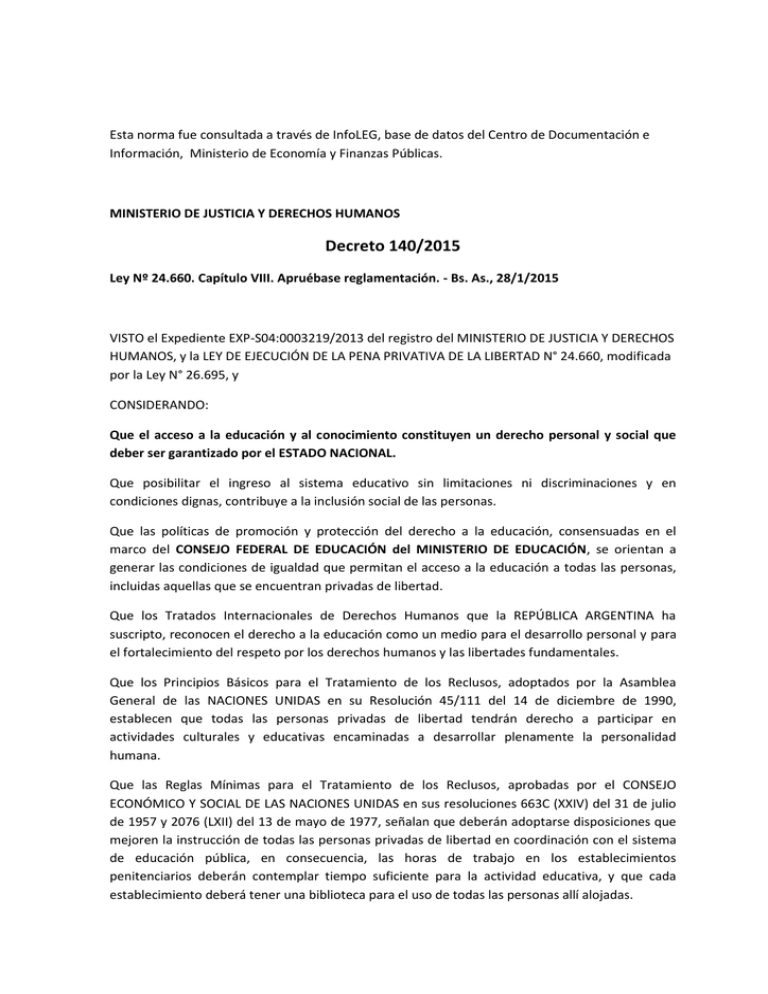 Esta norma fue consultada a través de InfoLEG, base de datos del Centro de Documentación e Información, Ministerio de Economía y Finanzas Públicas.

MINISTERIO DE JUSTICIA Y DERECHOS HUMANOS

Decreto 140/2015

Ley Nº 24.660. Capítulo VIII. Apruébase reglamentación. - Bs. As., 28/1/2015

VISTO el Expediente EXP-S04:0003219/2013 del registro del MINISTERIO DE JUSTICIA Y DERECHOS HUMANOS, y la LEY DE EJECUCIÓN DE LA PENA PRIVATIVA DE LA LIBERTAD N° 24.660, modificada por la Ley N° 26.695, y

CONSIDERANDO:

Que el acceso a la educación y al conocimiento constituyen un derecho personal y social que deber ser garantizado por el ESTADO NACIONAL.

Que posibilitar el ingreso al sistema educativo sin limitaciones ni discriminaciones y en condiciones dignas, contribuye a la inclusión social de las personas.

Que las políticas de promoción y protección del derecho a la educación, consensuadas en el marco del CONSEJO FEDERAL DE EDUCACIÓN del MINISTERIO DE EDUCACIÓN, se orientan a generar las condiciones de igualdad que permitan el acceso a la educación a todas las personas, incluidas aquellas que se encuentran privadas de libertad.

Que los Tratados Internacionales de Derechos Humanos que la REPÚBLICA ARGENTINA ha suscripto, reconocen el derecho a la educación como un medio para el desarrollo personal y para el fortalecimiento del respeto por los derechos humanos y las libertades fundamentales.

Que los Principios Básicos para el Tratamiento de los Reclusos, adoptados por la Asamblea General de las NACIONES UNIDAS en su Resolución 45/111 del 14 de diciembre de 1990, establecen que todas las personas privadas de libertad tendrán derecho a participar en actividades culturales y educativas encaminadas a desarrollar plenamente la personalidad humana.

Que las Reglas Mínimas para el Tratamiento de los Reclusos, aprobadas por el CONSEJO ECONÓMICO Y SOCIAL DE LAS NACIONES UNIDAS en sus resoluciones 663C (XXIV) del 31 de julio de 1957 y 2076 (LXII) del 13 de mayo de 1977, señalan que deberán adoptarse disposiciones que mejoren la instrucción de todas las personas privadas de libertad en coordinación con el sistema de educación pública, en consecuencia, las horas de trabajo en los establecimientos penitenciarios deberán contemplar tiempo suficiente para la actividad educativa, y que cada establecimiento deberá tener una biblioteca para el uso de todas las personas allí alojadas.